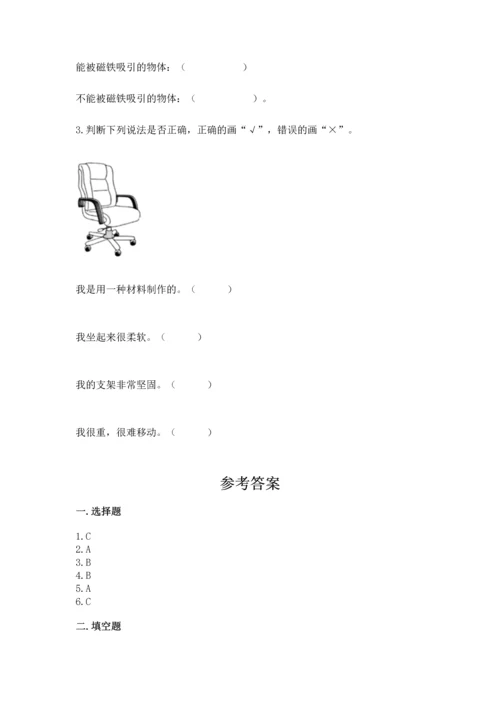 能被磁铁吸引的物体：（　　　　　）

不能被磁铁吸引的物体：（　　　　　）。

3.判断下列说法是否正确，正确的画“√”，错误的画“×”。

我是用一种材料制作的。（　　　）

我坐起来很柔软。（　　　）

我的支架非常坚固。（　　　）

我很重，很难移动。（　　　）

参考答案

一.选择题

1.C
2.A
3.B
4.B
5.A
6.C

二.填空题